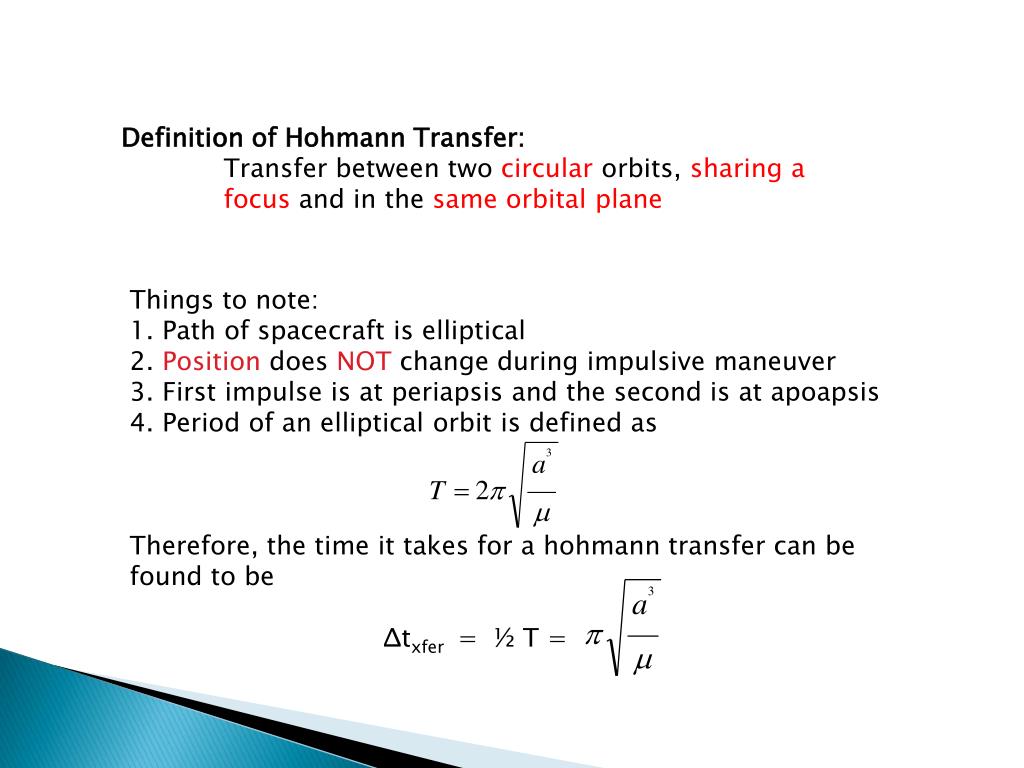 Definition of Hohmann Transfer:

Transfer between two circular orbits, sharing a focus and in the same orbital plane

Things to note:
1. Path of spacecraft is elliptical
2. Position does NOT change during impulsive maneuver
3. First impulse is at periapsis and the second is at apoapsis
4. Period of an elliptical orbit is defined as

$T = 2\pi\sqrt{\frac{a^3}{\mu}}$

Therefore, the time it takes for a hohmann transfer can be found to be

$\Delta t_{xfer} = ½ T = \pi\sqrt{\frac{a^3}{\mu}}$